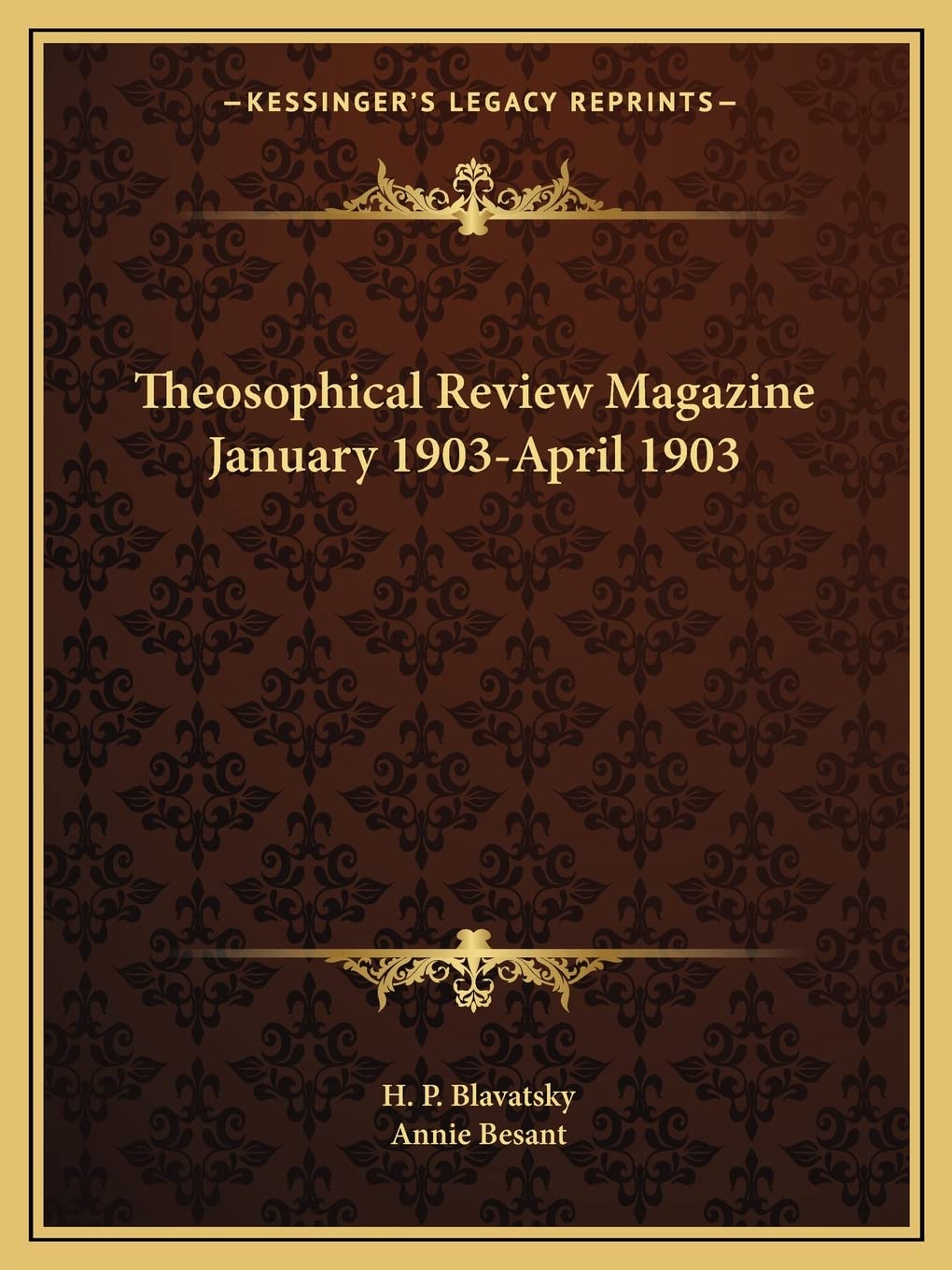 —KESSINGER'S LEGACY REPRINTS—

Theosophical Review Magazine January 1903-April 1903

H. P. Blavatsky
Annie Besant